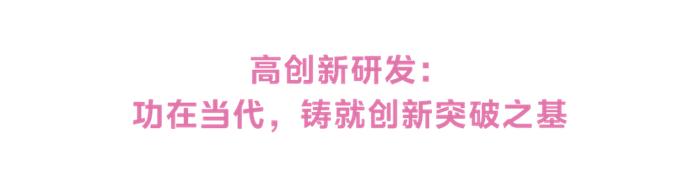 高创新研发：
功在当代，铸就创新突破之基